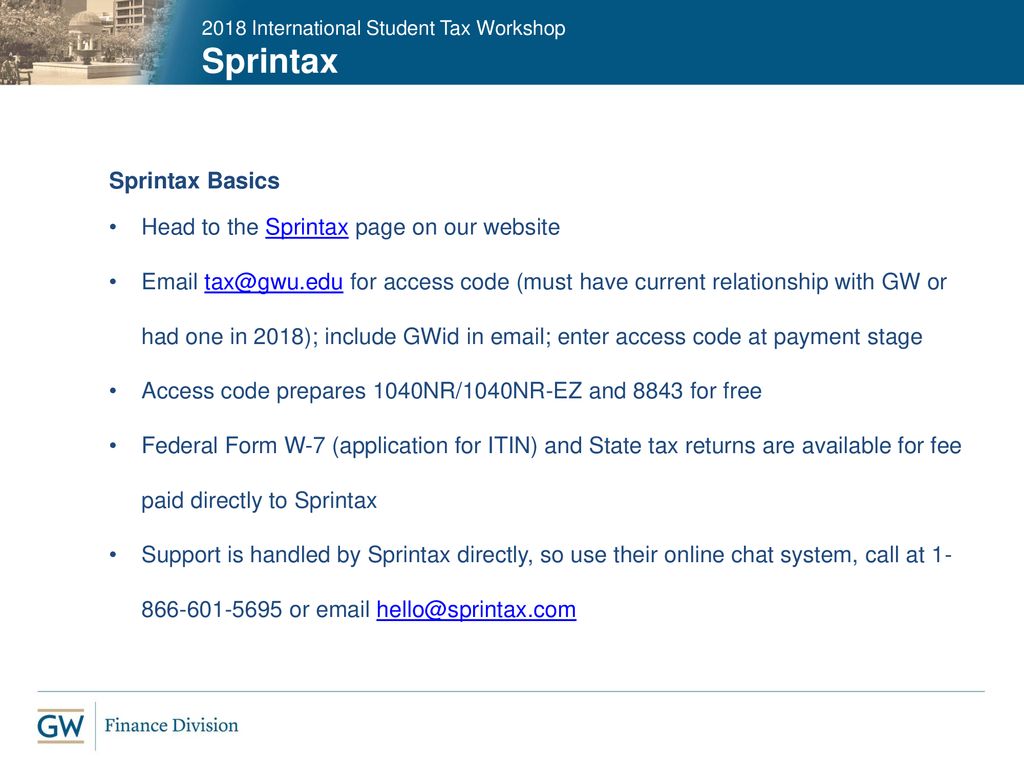 2018 International Student Tax Workshop
Sprintax

Sprintax Basics

• Head to the Sprintax page on our website

• Email tax@gwu.edu for access code (must have current relationship with GW or had one in 2018); include GWid in email; enter access code at payment stage

• Access code prepares 1040NR/1040NR-EZ and 8843 for free

• Federal Form W-7 (application for ITIN) and State tax returns are available for fee paid directly to Sprintax

• Support is handled by Sprintax directly, so use their online chat system, call at 1-866-601-5695 or email hello@sprintax.com

GW Finance Division